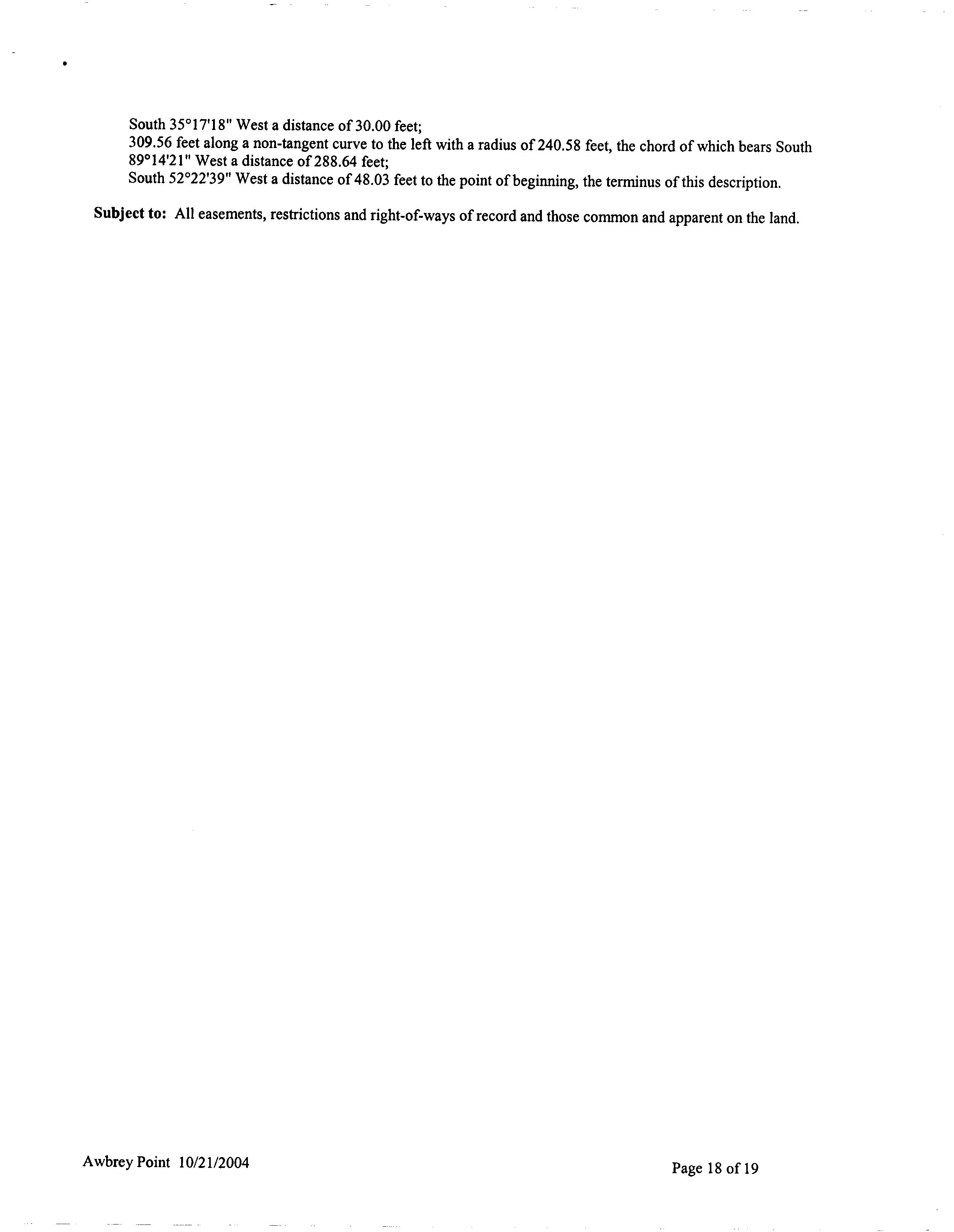 South 35°17'18" West a distance of 30.00 feet;

309.56 feet along a non-tangent curve to the left with a radius of 240.58 feet, the chord of which bears South 89°14'21" West a distance of 288.64 feet;

South 52°22'39" West a distance of 48.03 feet to the point of beginning, the terminus of this description.

Subject to: All easements, restrictions and right-of-ways of record and those common and apparent on the land.

Awbrey Point 10/21/2004

Page 18 of 19